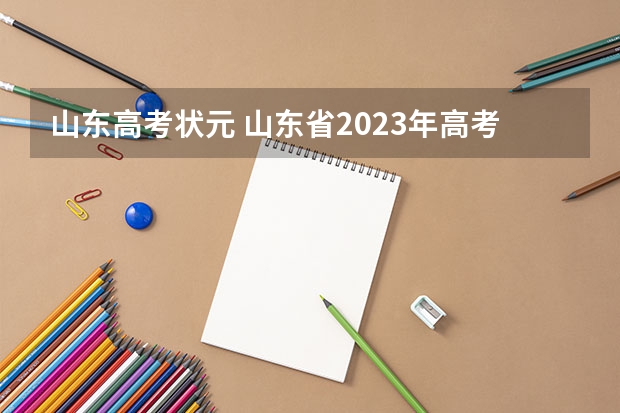 山东高考状元 山东省2023年高考